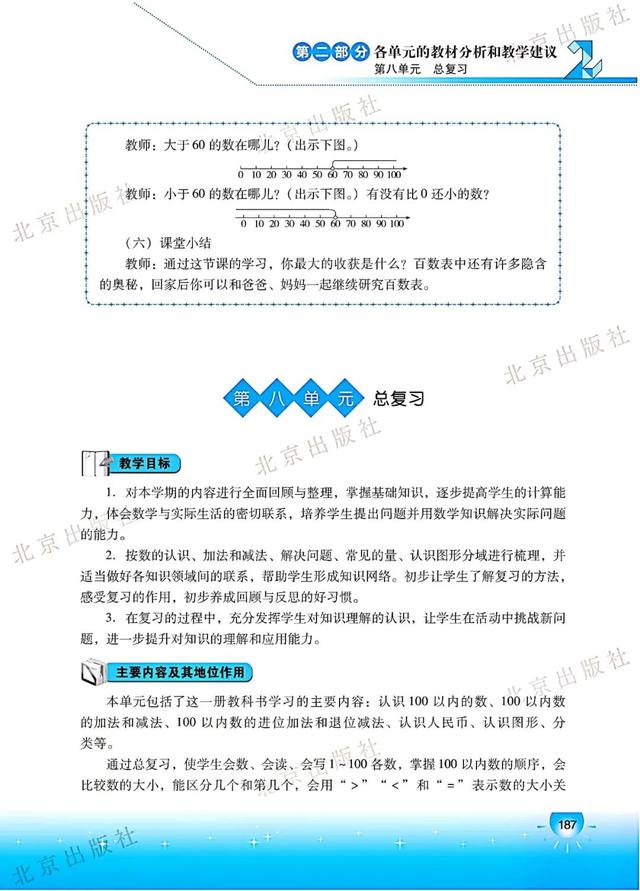 第二部分 各单元的教材分析和教学建议
第八单元 总复习

教师：大于60的数在哪儿？（出示下图。）

0 10 20 30 40 50 60 70 80 90 100

教师：小于60的数在哪儿？（出示下图。）有没有比0还小的数？

0 10 20 30 40 50 60 70 80 90 100

（六）课堂小结

教师：通过这节课的学习，你最大的收获是什么？百数表中还有许多隐含的奥秘，回家后你可以和爸爸、妈妈一起继续研究百数表。

第八单元 总复习

教学目标

1. 对本学期的内容进行全面回顾与整理，掌握基础知识，逐步提高学生的计算能力，体会数学与实际生活的密切联系，培养学生提出问题并用数学知识解决实际问题的能力。

2. 按数的认识、加法和减法、解决问题、常见的量、认识图形分域进行梳理，并适当做好各知识领域间的联系，帮助学生形成知识网络。初步让学生了解复习的方法，感受复习的作用，初步养成回顾与反思的好习惯。

3. 在复习的过程中，充分发挥学生对知识理解的认识，让学生在活动中挑战新问题，进一步提升对知识的理解和应用能力。

主要内容及其地位作用

本单元包括了这一册教科书学习的主要内容：认识100以内的数、100以内数的加法和减法、100以内数的进位加法和退位减法、认识人民币、认识图形、分类等。

通过总复习，使学生会数、会读、会写1～100各数，掌握100以内数的顺序，会比较数的大小，能区分几个和第几个，会用“>”“<”和“=”表示数的大小关

187

北京出版社